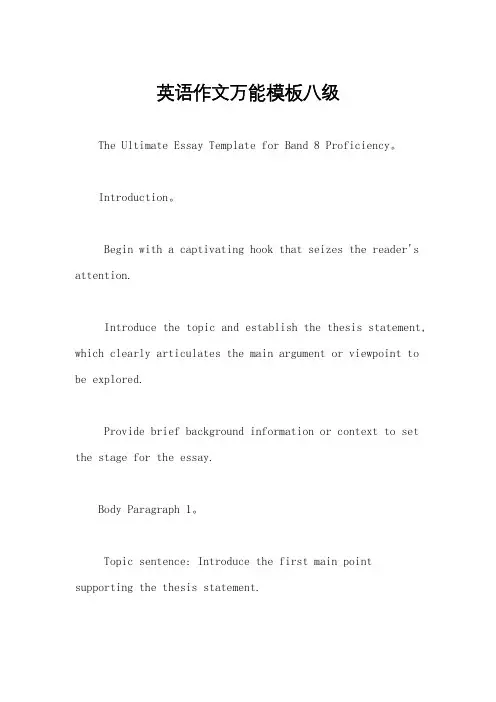 英语作文万能模板八级

The Ultimate Essay Template for Band 8 Proficiency。

Introduction。

Begin with a captivating hook that seizes the reader's attention.

Introduce the topic and establish the thesis statement, which clearly articulates the main argument or viewpoint to be explored.

Provide brief background information or context to set the stage for the essay.

Body Paragraph 1。

Topic sentence: Introduce the first main point supporting the thesis statement.